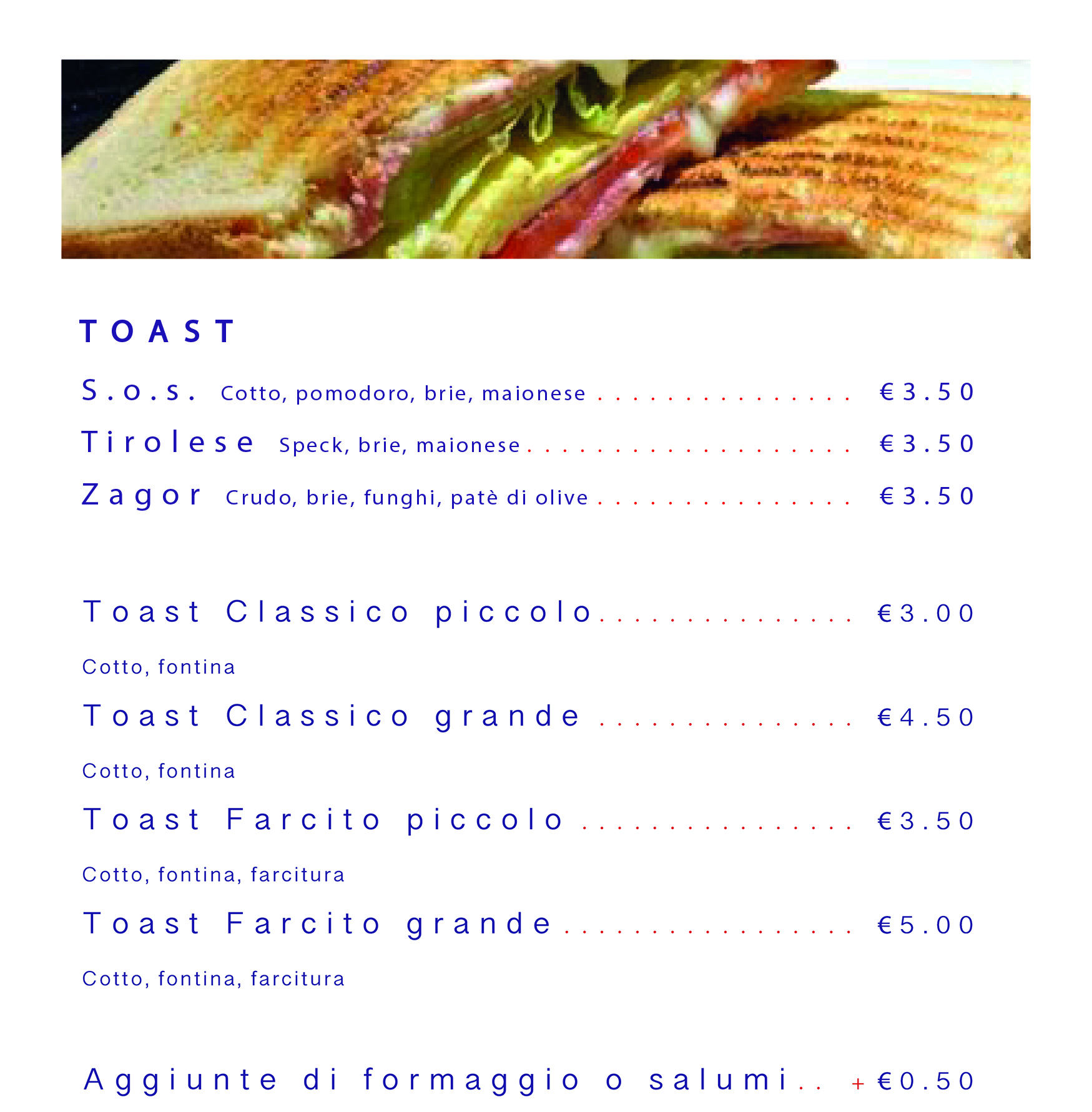 TOAST

S.o.s. Cotto, pomodoro, brie, maionese €3.50

Tirolese Speck, brie, maionese €3.50

Zagor Crudo, brie, funghi, patè di olive €3.50

Toast Classico piccolo €3.00

Cotto, fontina

Toast Classico grande €4.50

Cotto, fontina

Toast Farcito piccolo €3.50

Cotto, fontina, farcitura

Toast Farcito grande €5.00

Cotto, fontina, farcitura

Aggiunte di formaggio o salumi + €0.50